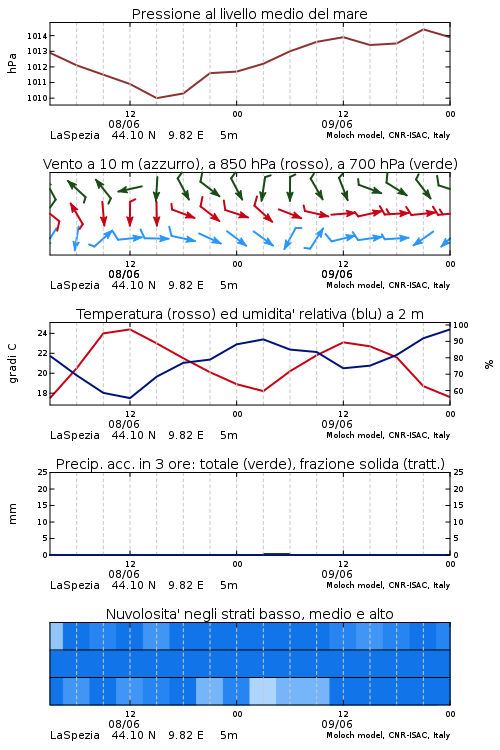 Pressione al livello medio del mare

hPa

1014
1013
1012
1011
1010

12
08/06
00
12
09/06
00

LaSpezia 44.10 N 9.82 E 5m
Moloch model, CNR-ISAC, Italy

Vento a 10 m (azzurro), a 850 hPa (rosso), a 700 hPa (verde)

12
08/06
00
12
09/06
00

LaSpezia 44.10 N 9.82 E 5m
Moloch model, CNR-ISAC, Italy

Temperatura (rosso) ed umidita' relativa (blu) a 2 m

gradi C

24
22
20
18

100
90
80
70
60

%

12
08/06
00
12
09/06
00

LaSpezia 44.10 N 9.82 E 5m
Moloch model, CNR-ISAC, Italy

Precip. acc. in 3 ore: totale (verde), frazione solida (tratt.)

mm

25
20
15
10
5
0

25
20
15
10
5
0

12
08/06
00
12
09/06
00

LaSpezia 44.10 N 9.82 E 5m
Moloch model, CNR-ISAC, Italy

Nuvolosita' negli strati basso, medio e alto

12
08/06
00
12
09/06
00

LaSpezia 44.10 N 9.82 E 5m
Moloch model, CNR-ISAC, Italy